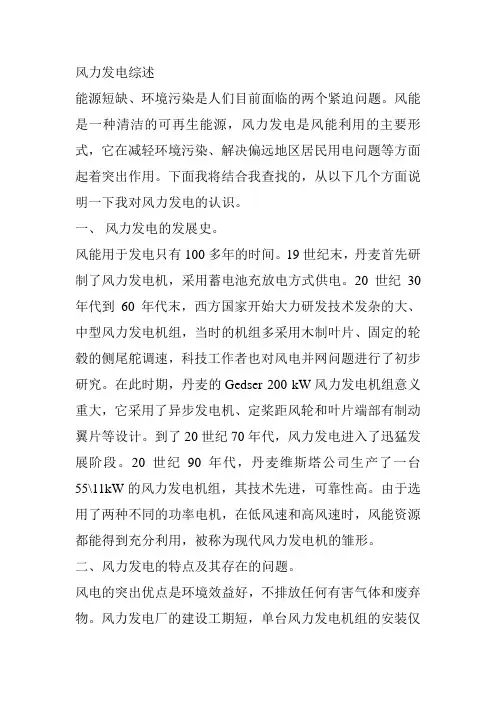 风力发电综述

能源短缺、环境污染是人们目前面临的两个紧迫问题。风能是一种清洁的可再生能源，风力发电是风能利用的主要形式，它在减轻环境污染、解决偏远地区居民用电问题等方面起着突出作用。下面我将结合我查找的，从以下几个方面说明一下我对风力发电的认识。

一、 风力发电的发展史。

风能用于发电只有 100 多年的时间。19 世纪末，丹麦首先研制了风力发电机，采用蓄电池充放电方式供电。20 世纪 30 年代到 60 年代末，西方国家开始大力研发技术发杂的大、中型风力发电机组，当时的机组多采用木制叶片、固定的轮毂的侧尾舵调速，科技工作者也对风电并网问题进行了初步研究。在此时期，丹麦的 Gedser 200 kW 风力发电机组意义重大，它采用了异步发电机、定桨距风轮和叶片端部有制动翼片等设计。到了 20 世纪 70 年代，风力发电进入了迅猛发展阶段。20 世纪 90 年代，丹麦维斯塔公司生产了一台 55\11kW 的风力发电机组，其技术先进，可靠性高。由于选用了两种不同的功率电机，在低风速和高风速时，风能资源都能得到充分利用，被称为现代风力发电机的雏形。

二、风力发电的特点及其存在的问题。

风电的突出优点是环境效益好，不排放任何有害气体和废弃物。风力发电厂的建设工期短，单台风力发电机组的安装仅